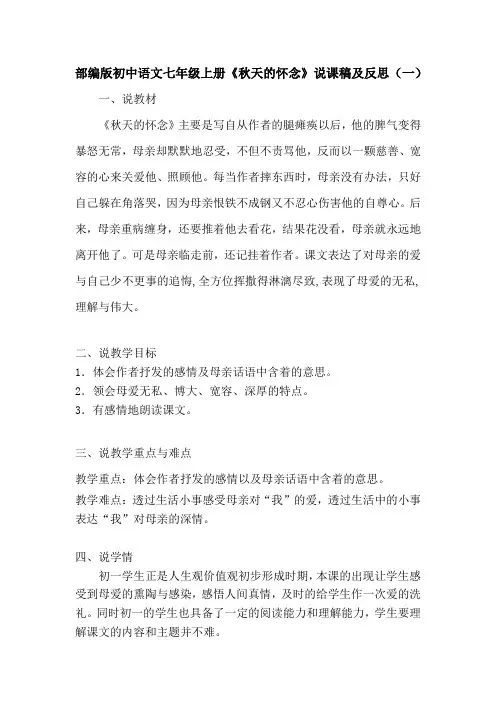 部编版初中语文七年级上册《秋天的怀念》说课稿及反思（一）

一、说教材

《秋天的怀念》主要是写自从作者的腿瘫痪以后，他的脾气变得暴怒无常，母亲却默默地忍受，不但不责骂他，反而以一颗慈善、宽容的心来关爱他、照顾他。每当作者摔东西时，母亲没有办法，只好自己躲在角落哭，因为母亲恨铁不成钢又不忍心伤害他的自尊心。后来，母亲重病缠身，还要推着他去看花，结果花没看，母亲就永远地离开他了。可是母亲临走前，还记挂着作者。课文表达了对母亲的爱与自己少不更事的追悔，全方位挥撒得淋漓尽致，表现了母爱的无私，理解与伟大。

二、说教学目标

1．体会作者抒发的感情及母亲话语中含着的意思。
2．领会母爱无私、博大、宽容、深厚的特点。
3．有感情地朗读课文。

三、说教学重点与难点

教学重点：体会作者抒发的感情以及母亲话语中含着的意思。
教学难点：透过生活小事感受母亲对“我”的爱，透过生活中的小事表达“我”对母亲的深情。

四、说学情

初一学生正是人生观价值观初步形成时期，本课的出现让学生感受到母爱的熏陶与感染，感悟人间真情，及时的给学生作一次爱的洗礼。同时初一的学生也具备了一定的阅读能力和理解能力，学生要理解课文的内容和主题并不难。